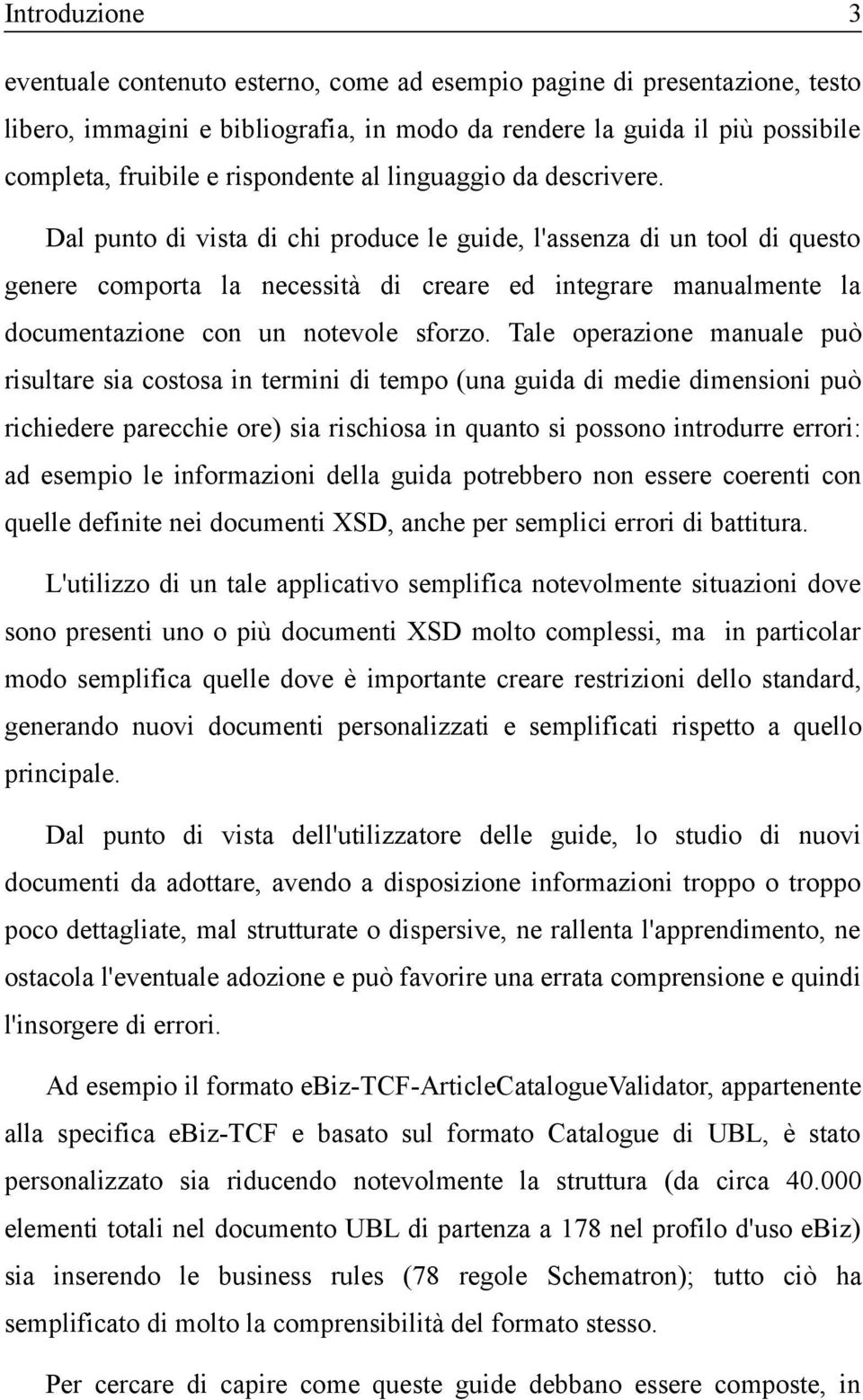 Introduzione 3

eventuale contenuto esterno, come ad esempio pagine di presentazione, testo libero, immagini e bibliografia, in modo da rendere la guida il più possibile completa, fruibile e rispondente al linguaggio da descrivere.

Dal punto di vista di chi produce le guide, l'assenza di un tool di questo genere comporta la necessità di creare ed integrare manualmente la documentazione con un notevole sforzo. Tale operazione manuale può risultare sia costosa in termini di tempo (una guida di medie dimensioni può richiedere parecchie ore) sia rischiosa in quanto si possono introdurre errori: ad esempio le informazioni della guida potrebbero non essere coerenti con quelle definite nei documenti XSD, anche per semplici errori di battitura.

L'utilizzo di un tale applicativo semplifica notevolmente situazioni dove sono presenti uno o più documenti XSD molto complessi, ma in particolar modo semplifica quelle dove è importante creare restrizioni dello standard, generando nuovi documenti personalizzati e semplificati rispetto a quello principale.

Dal punto di vista dell'utilizzatore delle guide, lo studio di nuovi documenti da adottare, avendo a disposizione informazioni troppo o troppo poco dettagliate, mal strutturate o dispersive, ne rallenta l'apprendimento, ne ostacola l'eventuale adozione e può favorire una errata comprensione e quindi l'insorgere di errori.

Ad esempio il formato eBiz-TCF-ArticleCatalogueValidator, appartenente alla specifica eBiz-TCF e basato sul formato Catalogue di UBL, è stato personalizzato sia riducendo notevolmente la struttura (da circa 40.000 elementi totali nel documento UBL di partenza a 178 nel profilo d'uso eBiz) sia inserendo le business rules (78 regole Schematron); tutto ciò ha semplificato di molto la comprensibilità del formato stesso.

Per cercare di capire come queste guide debbano essere composte, in